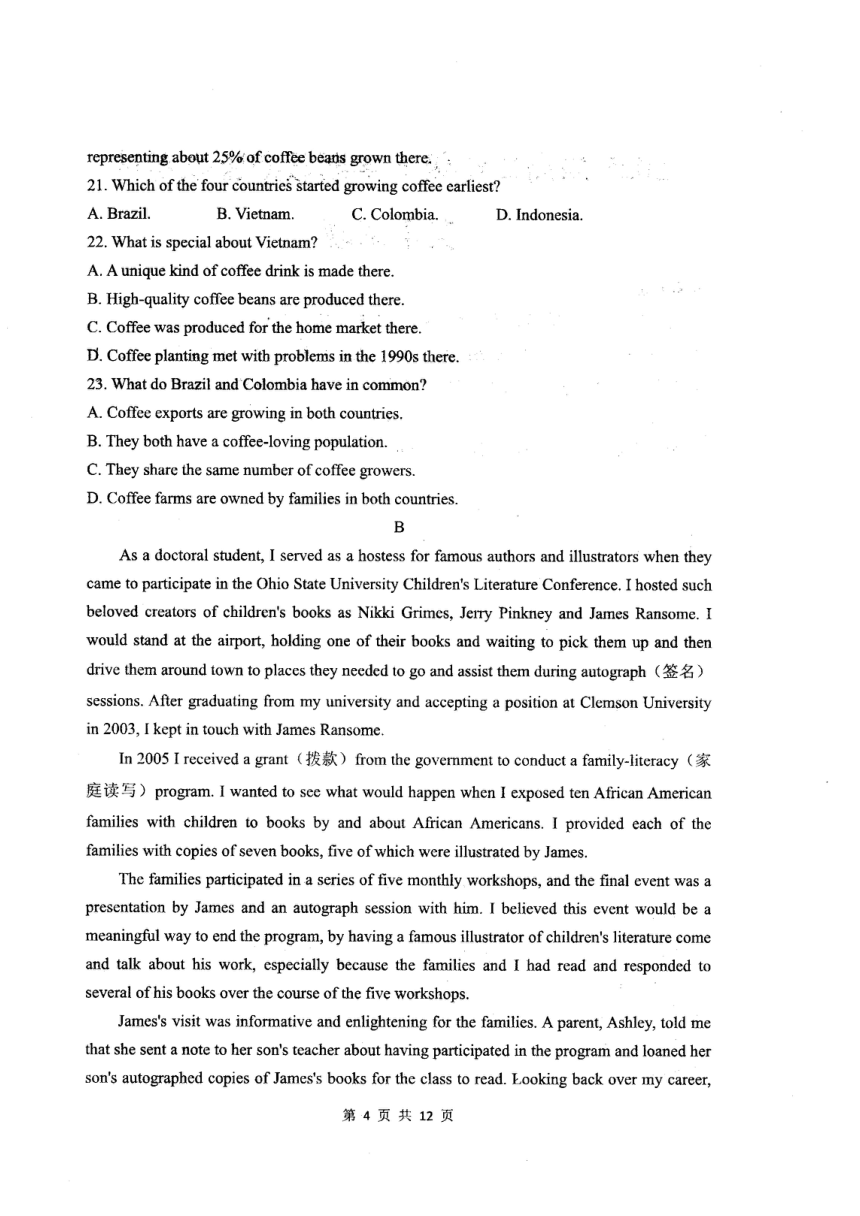 representing about 25% of coffee beans grown there.

21. Which of the four countries started growing coffee earliest?

A. Brazil. B. Vietnam. C. Colombia. D. Indonesia.

22. What is special about Vietnam?

A. A unique kind of coffee drink is made there.

B. High-quality coffee beans are produced there.

C. Coffee was produced for the home market there.

D. Coffee planting met with problems in the 1990s there.

23. What do Brazil and Colombia have in common?

A. Coffee exports are growing in both countries.

B. They both have a coffee-loving population.

C. They share the same number of coffee growers.

D. Coffee farms are owned by families in both countries.

B

As a doctoral student, I served as a hostess for famous authors and illustrators when they came to participate in the Ohio State University Children's Literature Conference. I hosted such beloved creators of children's books as Nikki Grimes, Jerry Pinkney and James Ransome. I would stand at the airport, holding one of their books and waiting to pick them up and then drive them around town to places they needed to go and assist them during autograph（签名）sessions. After graduating from my university and accepting a position at Clemson University in 2003, I kept in touch with James Ransome.

In 2005 I received a grant（拨款）from the government to conduct a family-literacy（家庭读写）program. I wanted to see what would happen when I exposed ten African American families with children to books by and about African Americans. I provided each of the families with copies of seven books, five of which were illustrated by James.

The families participated in a series of five monthly workshops, and the final event was a presentation by James and an autograph session with him. I believed this event would be a meaningful way to end the program, by having a famous illustrator of children's literature come and talk about his work, especially because the families and I had read and responded to several of his books over the course of the five workshops.

James's visit was informative and enlightening for the families. A parent, Ashley, told me that she sent a note to her son's teacher about having participated in the program and loaned her son's autographed copies of James's books for the class to read. Looking back over my career,

第 4 页 共 12 页